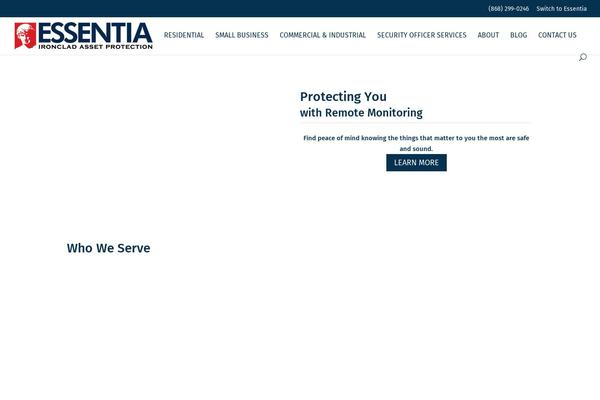 (888) 299-0246 Switch to Essentia

ESSENTIA
IRONCLAD ASSET PROTECTION

RESIDENTIAL SMALL BUSINESS COMMERCIAL & INDUSTRIAL SECURITY OFFICER SERVICES ABOUT BLOG CONTACT US

Protecting You
with Remote Monitoring

Find peace of mind knowing the things that matter to you the most are safe and sound.

LEARN MORE

Who We Serve